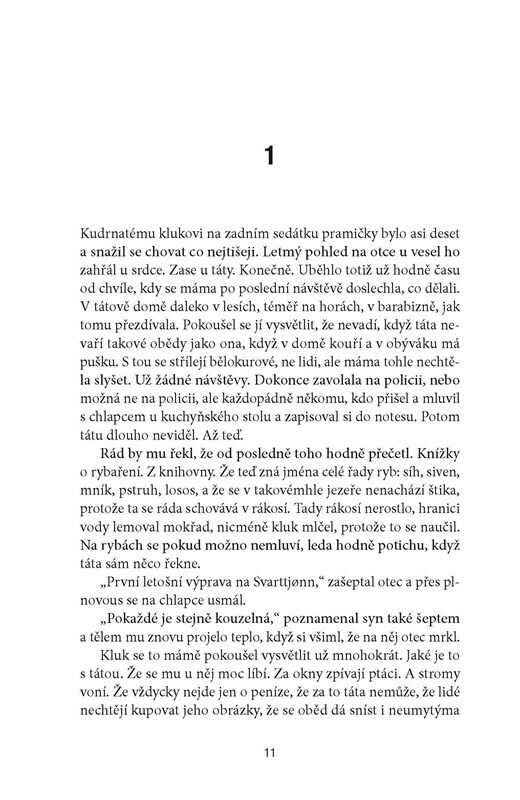 1

Kudrnatému klukovi na zadním sedátku pramičky bylo asi deset a snažil se chovat co nejtišeji. Letmý pohled na otce u vesel ho zahřál u srdce. Zase u táty. Konečně. Uběhlo totiž už hodně času od chvíle, kdy se máma po poslední návštěvě doslechla, co dělali. V tátově domě daleko v lesích, téměř na horách, v barabizně, jak tomu přezdívala. Pokoušel se jí vysvětlit, že nevadí, když táta nevaří takové obědy jako ona, když v domě kouří a v obýváku má pušku. S tou se střílejí bělokurové, ne lidi, ale máma tohle nechtěla slyšet. Už žádné návštěvy. Dokonce zavolala na policii, nebo možná ne na policii, ale každopádně někomu, kdo přišel a mluvil s chlapcem u kuchyňského stolu a zapisoval si do notesu. Potom tátu dlouho neviděl. Až teď.

Rád by mu řekl, že od posledně toho hodně přečetl. Knížky o rybaření. Z knihovny. Že teď zná jména celé řady ryb: síh, siven, mník, pstruh, losos, a že se v takovémhle jezeře nenachází štika, protože ta se ráda schovává v rákosí. Tady rákosí nerostlo, hranici vody lemoval mokřad, nicméně kluk mlčel, protože to se naučil. Na rybách se pokud možno nemluví, leda hodně potichu, když táta sám něco řekne.

„První letošní výprava na Svarttjønn," zašeptal otec a přes plnovous se na chlapce usmál.

„Pokaždé je stejně kouzelná," poznamenal syn také šeptem a tělem mu znovu projelo teplo, když si všiml, že na něj otec mrkl.

Kluk se to mámě pokoušel vysvětlit už mnohokrát. Jaké je to s tátou. Že se mu u něj moc líbí. Za okny zpívají ptáci. A stromy voní. Že vždycky nejde jen o peníze, že za to táta nemůže, že lidé nechtějí kupovat jeho obrázky, že se oběd dá sníst i neumytýma

11